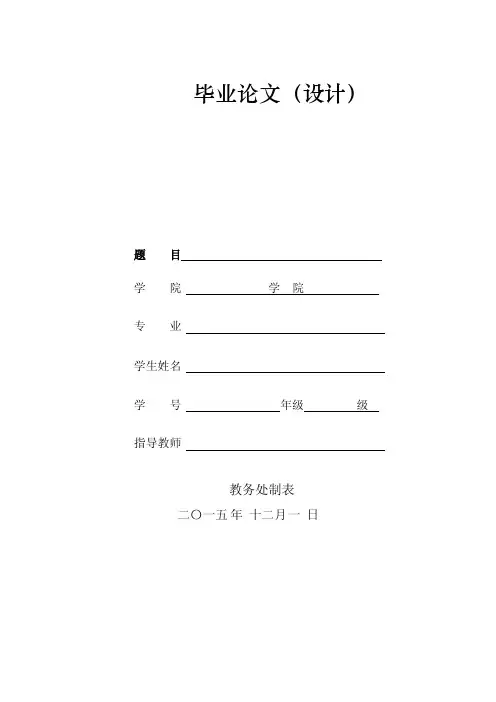 毕业论文（设计）

题　目

学　院　　学　院

专　业

学生姓名

学　号　　年级　　级

指导教师

教务处制表

二〇一五年 十二月一 日